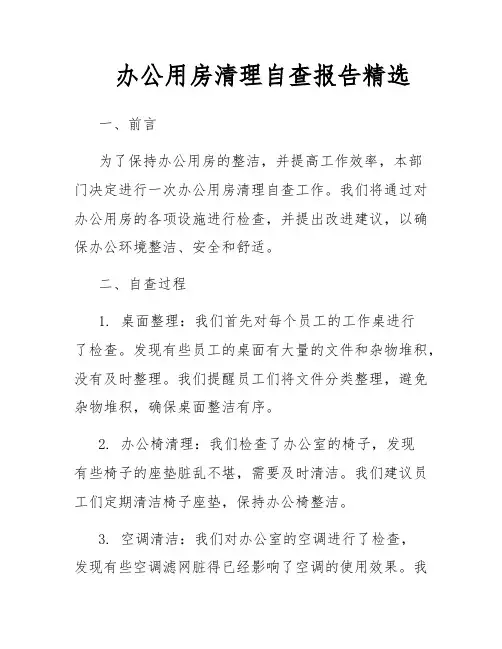 办公用房清理自查报告精选

一、前言

为了保持办公用房的整洁，并提高工作效率，本部门决定进行一次办公用房清理自查工作。我们将通过对办公用房的各项设施进行检查，并提出改进建议，以确保办公环境整洁、安全和舒适。

二、自查过程

1. 桌面整理：我们首先对每个员工的工作桌进行了检查。发现有些员工的桌面有大量的文件和杂物堆积，没有及时整理。我们提醒员工们将文件分类整理，避免杂物堆积，确保桌面整洁有序。

2. 办公椅清理：我们检查了办公室的椅子，发现有些椅子的座垫脏乱不堪，需要及时清洁。我们建议员工们定期清洁椅子座垫，保持办公椅整洁。

3. 空调清洁：我们对办公室的空调进行了检查，发现有些空调滤网脏得已经影响了空调的使用效果。我